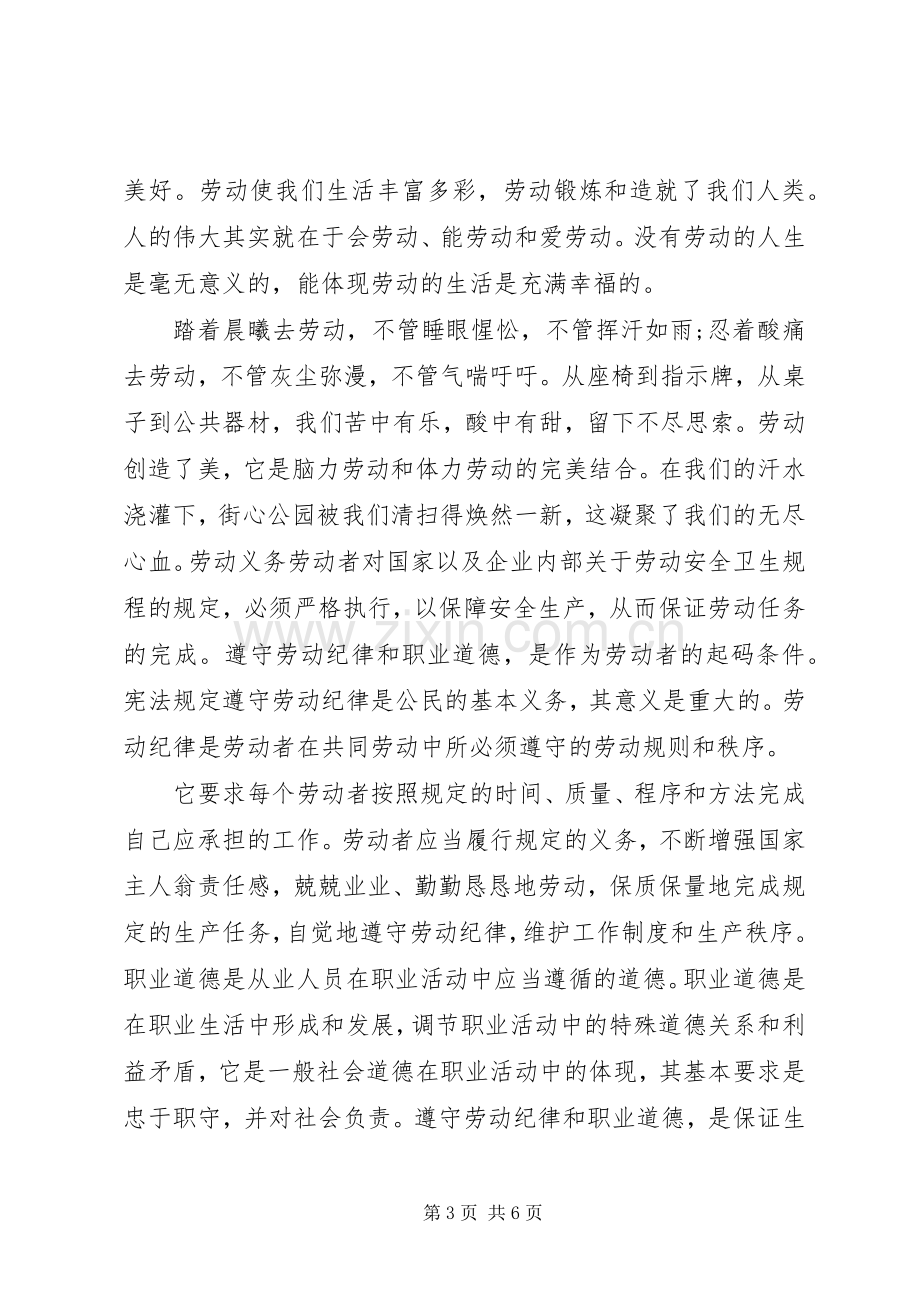 美好。劳动使我们生活丰富多彩，劳动锻炼和造就了我们人类。人的伟大其实就在于会劳动、能劳动和爱劳动。没有劳动的人生是毫无意义的，能体现劳动的生活是充满幸福的。

踏着晨曦去劳动，不管睡眼惺忪，不管挥汗如雨;忍着酸痛去劳动，不管灰尘弥漫，不管气喘吁吁。从座椅到指示牌，从桌子到公共器材，我们苦中有乐，酸中有甜，留下不尽思索。劳动创造了美，它是脑力劳动和体力劳动的完美结合。在我们的汗水浇灌下，街心公园被我们清扫得焕然一新，这凝聚了我们的无尽心血。劳动义务劳动者对国家以及企业内部关于劳动安全卫生规程的规定，必须严格执行，以保障安全生产，从而保证劳动任务的完成。遵守劳动纪律和职业道德，是作为劳动者的起码条件。宪法规定遵守劳动纪律是公民的基本义务，其意义是重大的。劳动纪律是劳动者在共同劳动中所必须遵守的劳动规则和秩序。

它要求每个劳动者按照规定的时间、质量、程序和方法完成自己应承担的工作。劳动者应当履行规定的义务，不断增强国家主人翁责任感，兢兢业业、勤勤恳恳地劳动，保质保量地完成规定的生产任务，自觉地遵守劳动纪律，维护工作制度和生产秩序。职业道德是从业人员在职业活动中应当遵循的道德。职业道德是在职业生活中形成和发展，调节职业活动中的特殊道德关系和利益矛盾，它是一般社会道德在职业活动中的体现，其基本要求是忠于职守，并对社会负责。遵守劳动纪律和职业道德，是保证生

第3页 共6页

www.zixin.com.cn